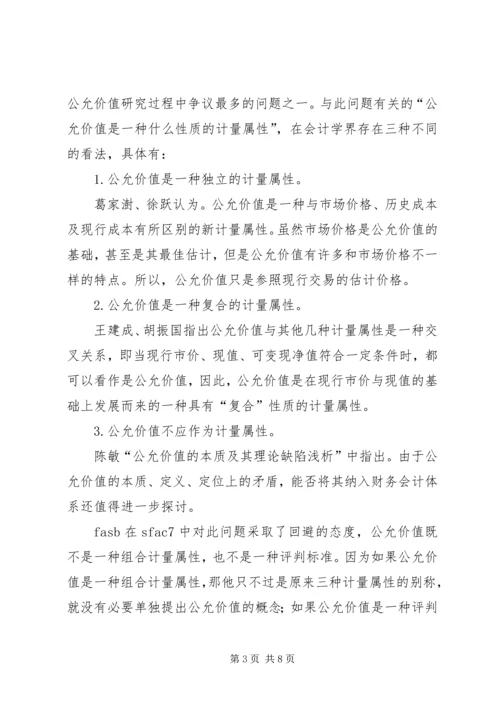 公允价值研究过程中争议最多的问题之一。与此问题有关的“公允价值是一种什么性质的计量属性”，在会计学界存在三种不同的看法，具体有：

1. 公允价值是一种独立的计量属性。

葛家澍、徐跃认为。公允价值是一种与市场价格、历史成本及现行成本有所区别的新计量属性。虽然市场价格是公允价值的基础，甚至是其最佳估计，但是公允价值有许多和市场价格不一样的特点。所以，公允价值只是参照现行交易的估计价格。

2. 公允价值是一种复合的计量属性。

王建成、胡振国指出公允价值与其他几种计量属性是一种交叉关系，即当现行市价、现值、可变现净值符合一定条件时，都可以看作是公允价值，因此，公允价值是在现行市价与现值的基础上发展而来的一种具有“复合”性质的计量属性。

3. 公允价值不应作为计量属性。

陈敏“公允价值的本质及其理论缺陷浅析”中指出。由于公允价值的本质、定义、定位上的矛盾，能否将其纳入财务会计体系还值得进一步探讨。

fasb 在 sfac7 中对此问题采取了回避的态度，公允价值既不是一种组合计量属性，也不是一种评判标准。因为如果公允价值是一种组合计量属性，那他只不过是原来三种计量属性的别称，就没有必要单独提出公允价值的概念；如果公允价值是一种评判

第 3 页 共 8 页